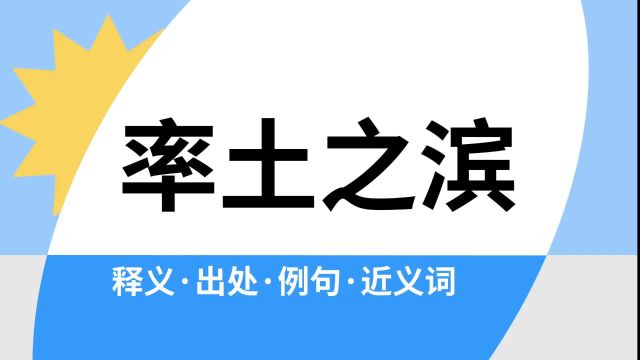 率土之滨

释义·出处·例句·近义词